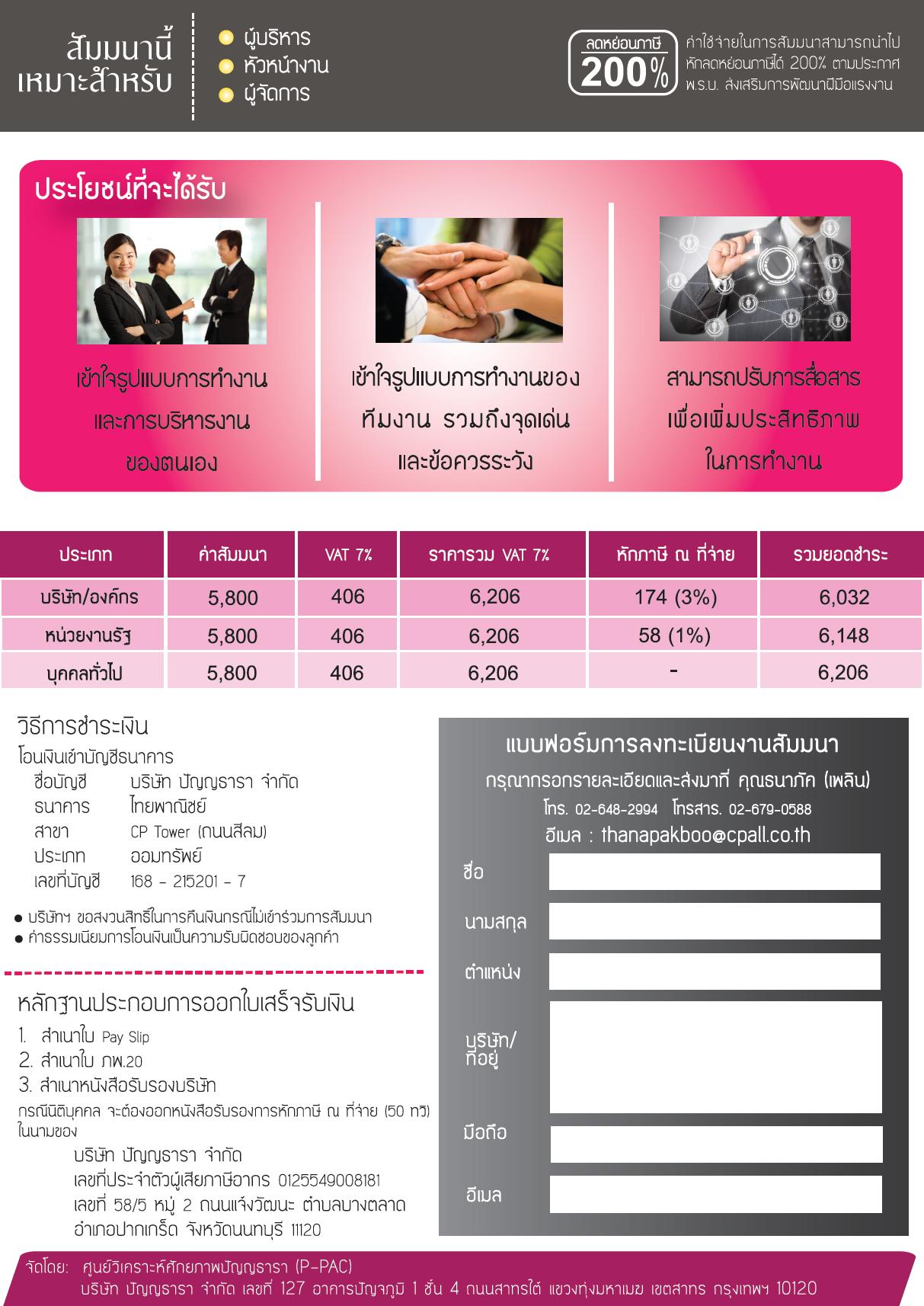 สัมมนานี้
เหมาะสำหรับ

ผู้บริหาร
หัวหน้างาน
ผู้จัดการ

ลดหย่อนภาษี
200%

ค่าใช้จ่ายในการสัมมนาสามารถนำไปหักลดหย่อนภาษีได้ 200% ตามประกาศ พ.ร.บ. ส่งเสริมการพัฒนาฝีมือแรงงาน

ประโยชน์ที่จะได้รับ

เข้าใจรูปแบบการทำงานและการบริหารงานของตนเอง

เข้าใจรูปแบบการทำงานของทีมงาน รวมถึงจุดเด่นและข้อควรระวัง

สามารถปรับการสื่อสารเพื่อเพิ่มประสิทธิภาพในการทำงาน

| ประเภท | ค่าสัมมนา | VAT 7% | ราคารวม VAT 7% | หักภาษี ณ ที่จ่าย | รวมยอดชำระ |
|---|---|---|---|---|---|
| บริษัท/องค์กร | 5,800 | 406 | 6,206 | 174 (3%) | 6,032 |
| หน่วยงานรัฐ | 5,800 | 406 | 6,206 | 58 (1%) | 6,148 |
| บุคคลทั่วไป | 5,800 | 406 | 6,206 | - | 6,206 |

วิธีการชำระเงิน
โอนเงินเข้าบัญชีธนาคาร
ชื่อบัญชี บริษัท ปัญญธารา จำกัด
ธนาคาร ไทยพาณิชย์
สาขา CP Tower (ถนนสีลม)
ประเภท ออมทรัพย์
เลขที่บัญชี 168 - 215201 - 7

● บริษัทฯ ขอสงวนสิทธิ์ในการคืนเงินกรณีไม่เข้าร่วมการสัมมนา
● ค่าธรรมเนียมการโอนเงินเป็นความรับผิดชอบของลูกค้า

หลักฐานประกอบการออกใบเสร็จรับเงิน
1. สำเนาใบ Pay Slip
2. สำเนาใบ ภพ.20
3. สำเนาหนังสือรับรองบริษัท
กรณีนิติบุคคล จะต้องออกหนังสือรับรองการหักภาษี ณ ที่จ่าย (50 ทวิ) ในนามของ
บริษัท ปัญญธารา จำกัด
เลขที่ประจำตัวผู้เสียภาษีอากร 0125549008181
เลขที่ 58/5 หมู่ 2 ถนนแจ้งวัฒนะ ตำบลบางตลาด
อำเภอปากเกร็ด จังหวัดนนทบุรี 11120

แบบฟอร์มการลงทะเบียนงานสัมมนา
กรุณากรอกรายละเอียดและส่งมาที่ คุณธนาภัค (เพลิน)
โทร. 02-648-2994 โทรสาร. 02-679-0588
อีเมล : thanapakboo@cpall.co.th
ชื่อ
นามสกุล
ตำแหน่ง
บริษัท/ที่อยู่
มือถือ
อีเมล

จัดโดย: ศูนย์วิเคราะห์ศักยภาพปัญญธารา (P-PAC)
บริษัท ปัญญธารา จำกัด เลขที่ 127 อาคารปัญจภูมิ 1 ชั้น 4 ถนนสาทรใต้ แขวงทุ่งมหาเมฆ เขตสาทร กรุงเทพฯ 10120